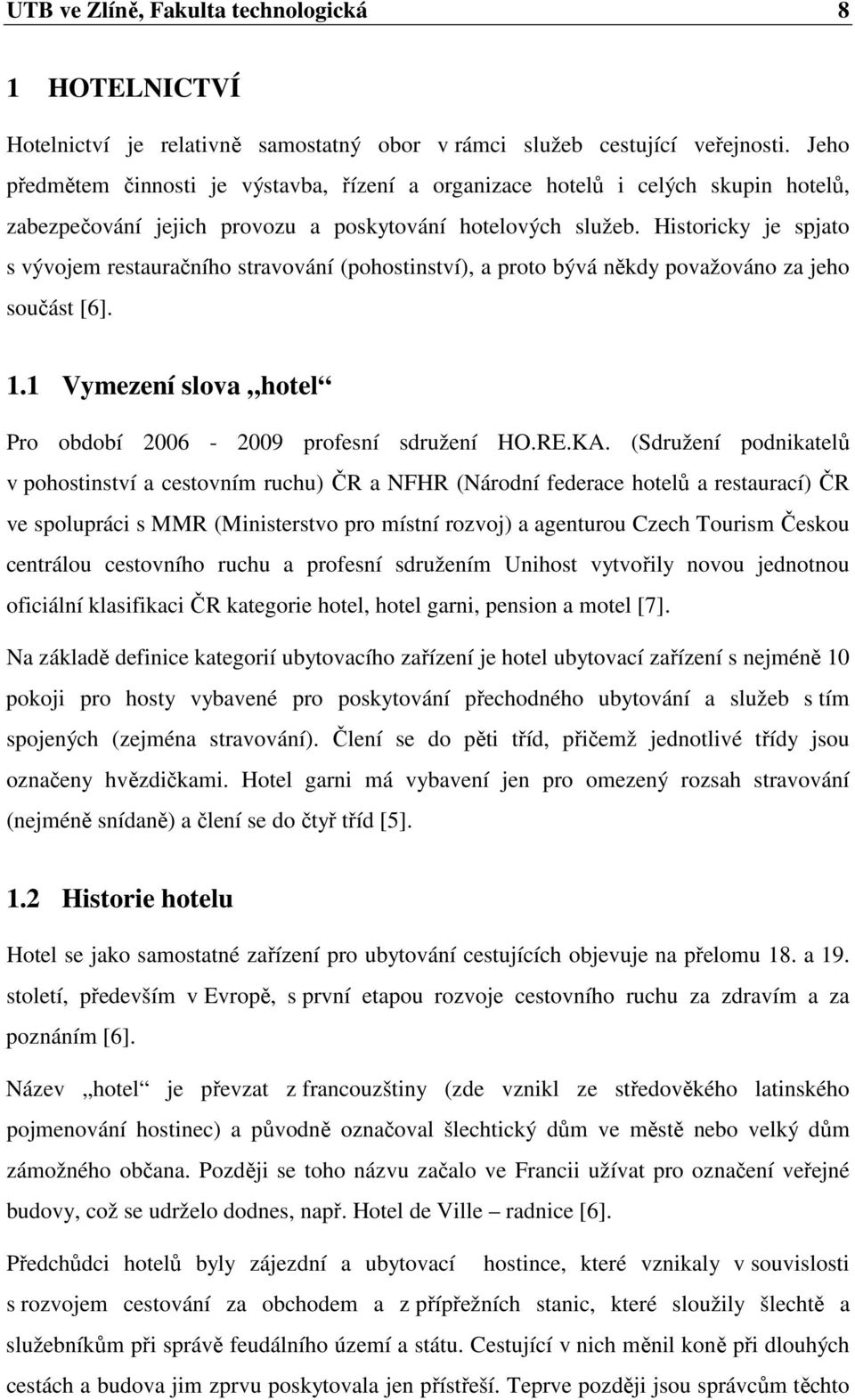 UTB ve Zlíně, Fakulta technologická 8

1 HOTELNICTVÍ

Hotelnictví je relativně samostatný obor v rámci služeb cestující veřejnosti. Jeho předmětem činnosti je výstavba, řízení a organizace hotelů i celých skupin hotelů, zabezpečování jejich provozu a poskytování hotelových služeb. Historicky je spjato s vývojem restauračního stravování (pohostinství), a proto bývá někdy považováno za jeho součást [6].

1.1 Vymezení slova „hotel“

Pro období 2006 - 2009 profesní sdružení HO.RE.KA. (Sdružení podnikatelů v pohostinství a cestovním ruchu) ČR a NFHR (Národní federace hotelů a restaurací) ČR ve spolupráci s MMR (Ministerstvo pro místní rozvoj) a agenturou Czech Tourism Českou centrálou cestovního ruchu a profesní sdružením Unihost vytvořily novou jednotnou oficiální klasifikaci ČR kategorie hotel, hotel garni, pension a motel [7].

Na základě definice kategorií ubytovacího zařízení je hotel ubytovací zařízení s nejméně 10 pokoji pro hosty vybavené pro poskytování přechodného ubytování a služeb s tím spojených (zejména stravování). Člení se do pěti tříd, přičemž jednotlivé třídy jsou označeny hvězdičkami. Hotel garni má vybavení jen pro omezený rozsah stravování (nejméně snídaně) a člení se do čtyř tříd [5].

1.2 Historie hotelu

Hotel se jako samostatné zařízení pro ubytování cestujících objevuje na přelomu 18. a 19. století, především v Evropě, s první etapou rozvoje cestovního ruchu za zdravím a za poznáním [6].

Název „hotel“ je převzat z francouzštiny (zde vznikl ze středověkého latinského pojmenování hostinec) a původně označoval šlechtický dům ve městě nebo velký dům zámožného občana. Později se toho názvu začalo ve Francii užívat pro označení veřejné budovy, což se udrželo dodnes, např. Hotel de Ville – radnice [6].

Předchůdci hotelů byly zájezdní a ubytovací hostince, které vznikaly v souvislosti s rozvojem cestování za obchodem a z přípřežních stanic, které sloužily šlechtě a služebníkům při správě feudálního území a státu. Cestující v nich měnil koně při dlouhých cestách a budova jim zprvu poskytovala jen přístřeší. Teprve později jsou správcům těchto